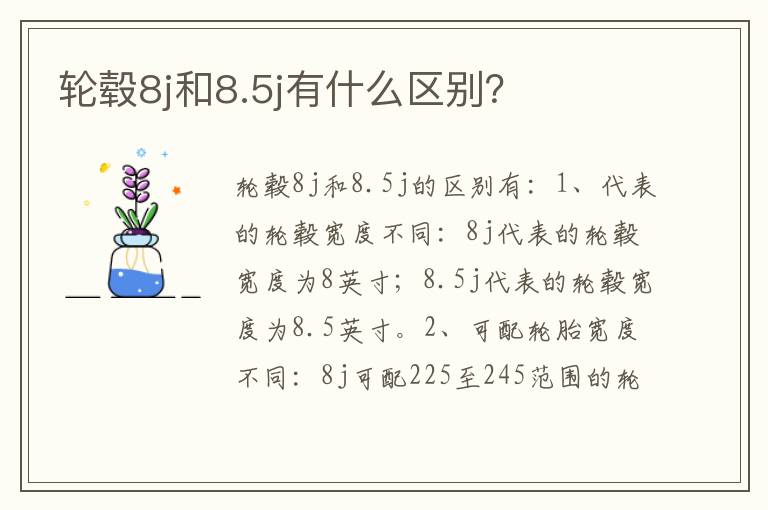 轮毂8j和8.5j有什么区别?

轮毂8j和8.5j的区别有：1、代表的轮毂宽度不同：8j代表的轮毂宽度为8英寸；8.5j代表的轮毂宽度为8.5英寸。2、可配轮胎宽度不同：8j可配225至245范围的轮